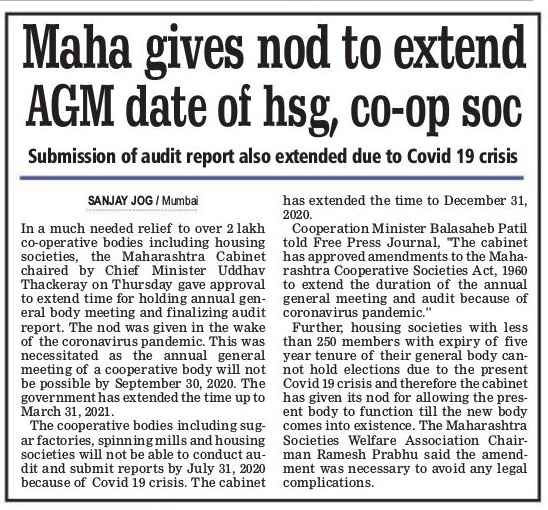 Maha gives nod to extend AGM date of hsg, co-op soc

Submission of audit report also extended due to Covid 19 crisis

SANJAY JOG / Mumbai

In a much needed relief to over 2 lakh co-operative bodies including housing societies, the Maharashtra Cabinet chaired by Chief Minister Uddhav Thackeray on Thursday gave approval to extend time for holding annual general body meeting and finalizing audit report. The nod was given in the wake of the coronavirus pandemic. This was necessitated as the annual general meeting of a cooperative body will not be possible by September 30, 2020. The government has extended the time up to March 31, 2021.

The cooperative bodies including sugar factories, spinning mills and housing societies will not be able to conduct audit and submit reports by July 31, 2020 because of Covid 19 crisis. The cabinet has extended the time to December 31, 2020.

Cooperation Minister Balasaheb Patil told Free Press Journal, "The cabinet has approved amendments to the Maharashtra Cooperative Societies Act, 1960 to extend the duration of the annual general meeting and audit because of coronavirus pandemic."

Further, housing societies with less than 250 members with expiry of five year tenure of their general body cannot hold elections due to the present Covid 19 crisis and therefore the cabinet has given its nod for allowing the present body to function till the new body comes into existence. The Maharashtra Societies Welfare Association Chairman Ramesh Prabhu said the amendment was necessary to avoid any legal complications.